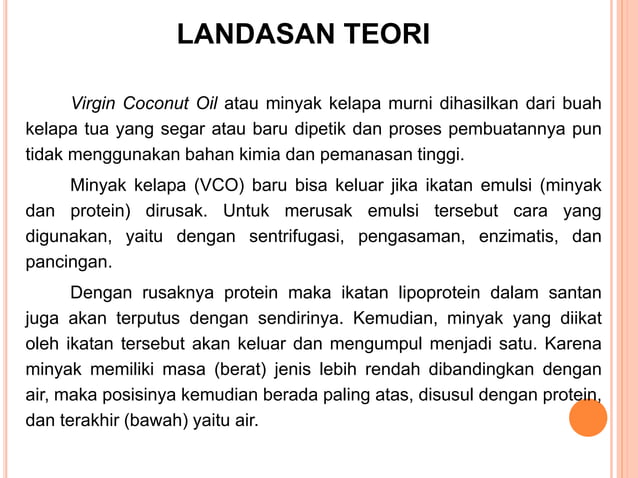 LANDASAN TEORI

Virgin Coconut Oil atau minyak kelapa murni dihasilkan dari buah kelapa tua yang segar atau baru dipetik dan proses pembuatannya pun tidak menggunakan bahan kimia dan pemanasan tinggi.

Minyak kelapa (VCO) baru bisa keluar jika ikatan emulsi (minyak dan protein) dirusak. Untuk merusak emulsi tersebut cara yang digunakan, yaitu dengan sentrifugasi, pengasaman, enzimatis, dan pancingan.

Dengan rusaknya protein maka ikatan lipoprotein dalam santan juga akan terputus dengan sendirinya. Kemudian, minyak yang diikat oleh ikatan tersebut akan keluar dan mengumpul menjadi satu. Karena minyak memiliki masa (berat) jenis lebih rendah dibandingkan dengan air, maka posisinya kemudian berada paling atas, disusul dengan protein, dan terakhir (bawah) yaitu air.